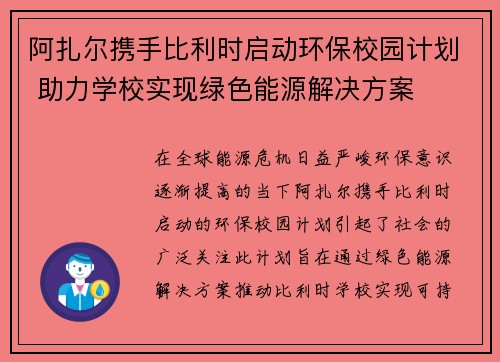 阿扎尔携手比利时启动环保校园计划 助力学校实现绿色能源解决方案

在全球能源危机日益严峻环保意识逐渐提高的当下阿扎尔携手比利时启动的环保校园计划引起了社会的广泛关注此计划旨在通过绿色能源解决方案推动比利时学校实现可持